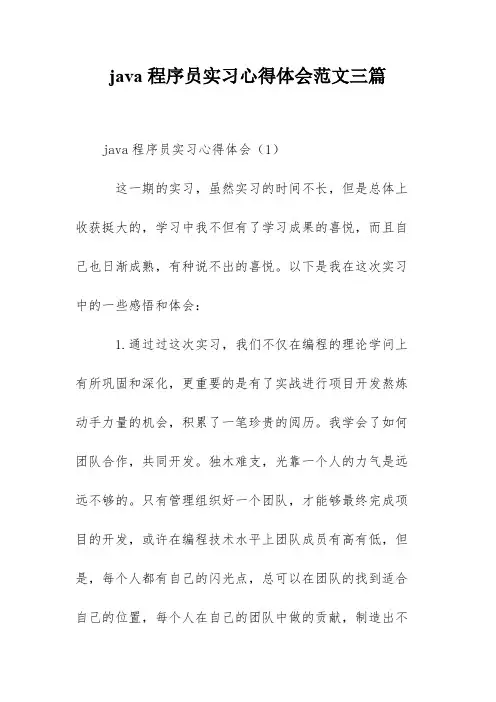 java 程序员实习心得体会范文三篇

java 程序员实习心得体会（1）

这一期的实习，虽然实习的时间不长，但是总体上收获挺大的，学习中我不但有了学习成果的喜悦，而且自己也日渐成熟，有种说不出的喜悦。以下是我在这次实习中的一些感悟和体会：

1.通过过这次实习，我们不仅在编程的理论学问上有所巩固和深化，更重要的是有了实战进行项目开发熬炼动手力量的机会，积累了一笔珍贵的阅历。我学会了如何团队合作，共同开发。独木难支，光靠一个人的力气是远远不够的。只有管理组织好一个团队，才能够最终完成项目的开发，或许在编程技术水平上团队成员有高有低，但是，每个人都有自己的闪光点，总可以在团队的找到适合自己的位置，每个人在自己的团队中做的贡献，制造出不